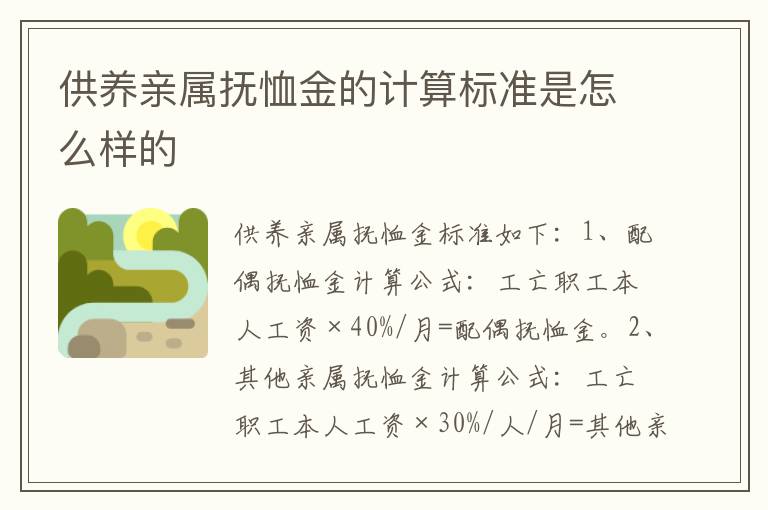 供养亲属抚恤金的计算标准是怎么样的

供养亲属抚恤金标准如下：1、配偶抚恤金计算公式：工亡职工本人工资×40%/月=配偶抚恤金。2、其他亲属抚恤金计算公式：工亡职工本人工资×30%/人/月=其他亲